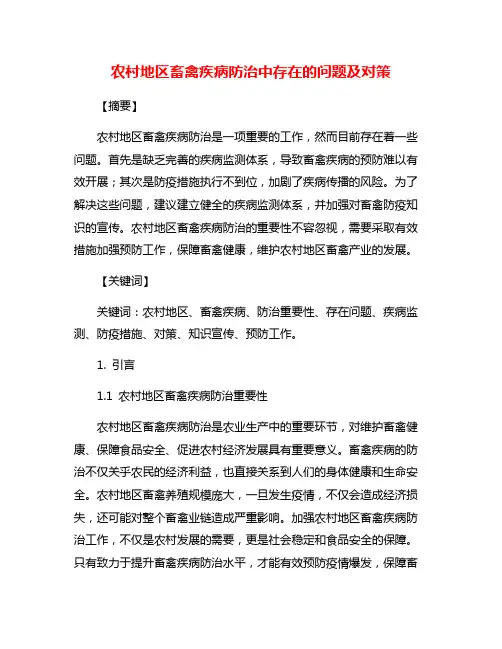 农村地区畜禽疾病防治中存在的问题及对策

【摘要】

农村地区畜禽疾病防治是一项重要的工作，然而目前存在着一些问题。首先是缺乏完善的疾病监测体系，导致畜禽疾病的预防难以有效开展；其次是防疫措施执行不到位，加剧了疾病传播的风险。为了解决这些问题，建议建立健全的疾病监测体系，并加强对畜禽防疫知识的宣传。农村地区畜禽疾病防治的重要性不容忽视，需要采取有效措施加强预防工作，保障畜禽健康，维护农村地区畜禽产业的发展。

【关键词】

关键词：农村地区、畜禽疾病、防治重要性、存在问题、疾病监测、防疫措施、对策、知识宣传、预防工作。

1. 引言

1.1 农村地区畜禽疾病防治重要性

农村地区畜禽疾病防治是农业生产中的重要环节，对维护畜禽健康、保障食品安全、促进农村经济发展具有重要意义。畜禽疾病的防治不仅关乎农民的经济利益，也直接关系到人们的身体健康和生命安全。农村地区畜禽养殖规模庞大，一旦发生疫情，不仅会造成经济损失，还可能对整个畜禽业链造成严重影响。加强农村地区畜禽疾病防治工作，不仅是农村发展的需要，更是社会稳定和食品安全的保障。只有致力于提升畜禽疾病防治水平，才能有效预防疫情爆发，保障畜